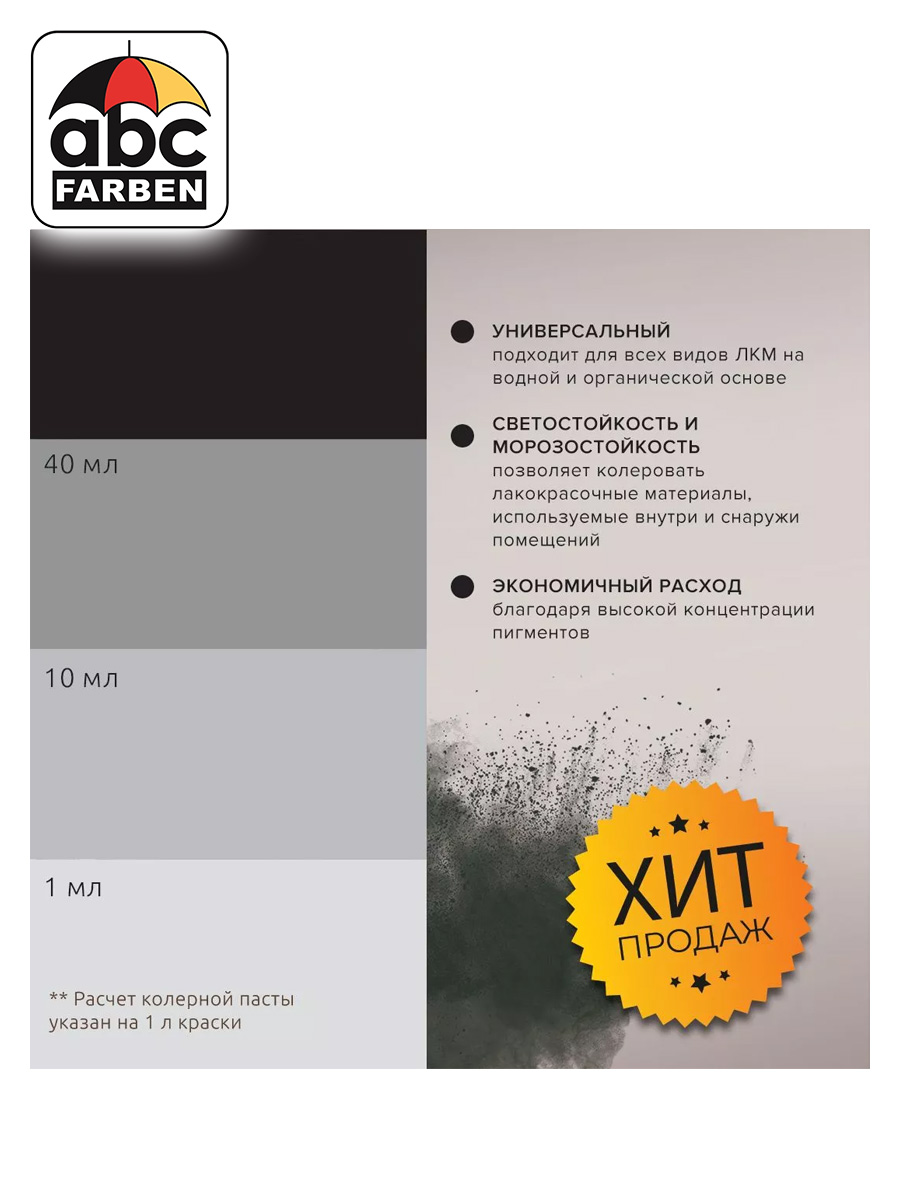 abc
FARBEN

40 мл

10 мл

1 мл

** Расчет колерной пасты указан на 1 л краски

• УНИВЕРСАЛЬНЫЙ
подходит для всех видов ЛКМ на водной и органической основе

• СВЕТОСТОЙКОСТЬ И МОРОЗОСТОЙКОСТЬ
позволяет колеровать лакокрасочные материалы, используемые внутри и снаружи помещений

• ЭКОНОМИЧНЫЙ РАСХОД
благодаря высокой концентрации пигментов

ХИТ
ПРОДАЖ